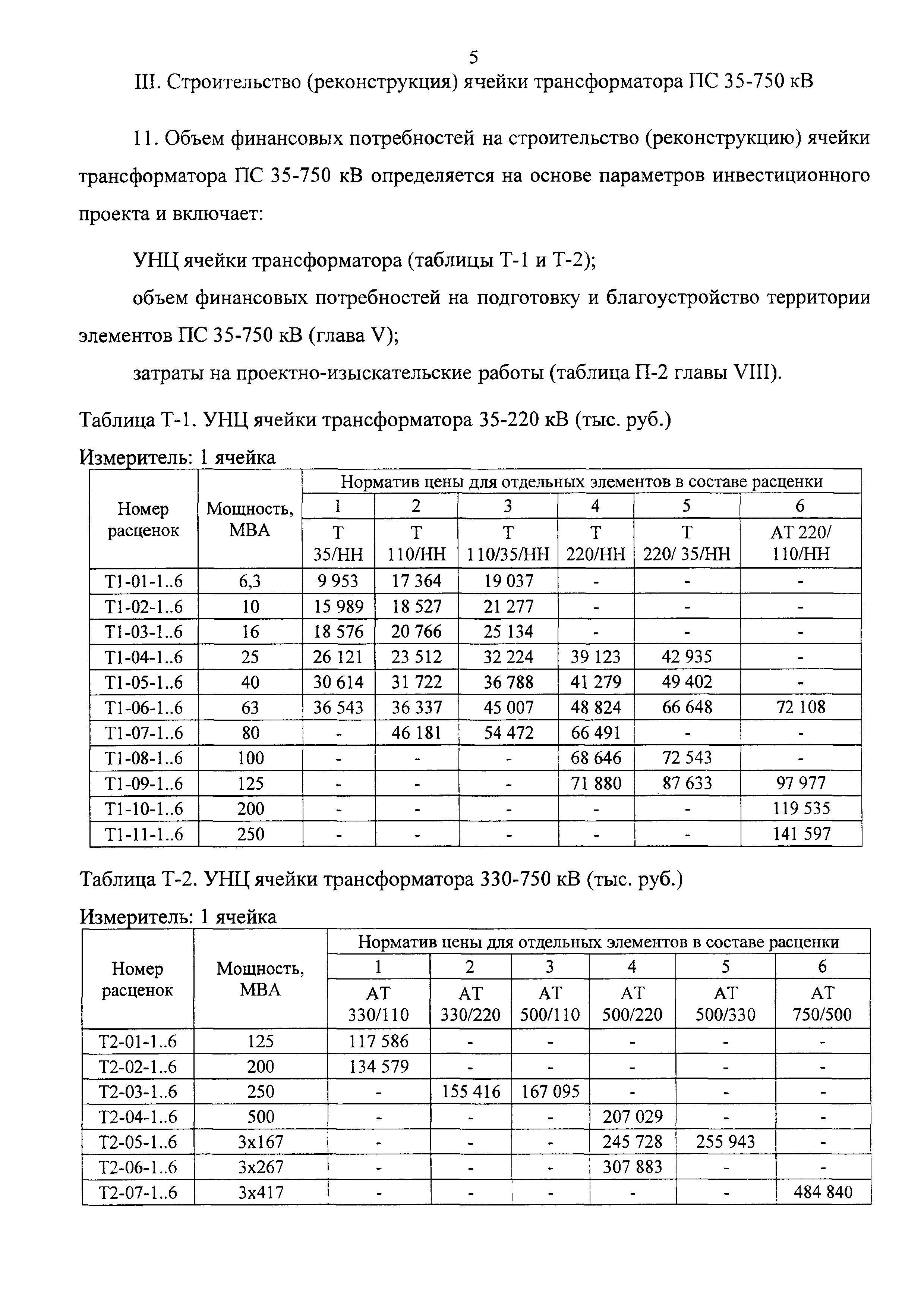 5

III. Строительство (реконструкция) ячейки трансформатора ПС 35-750 кВ

11. Объем финансовых потребностей на строительство (реконструкцию) ячейки трансформатора ПС 35-750 кВ определяется на основе параметров инвестиционного проекта и включает:

УНЦ ячейки трансформатора (таблицы Т-1 и Т-2);

объем финансовых потребностей на подготовку и благоустройство территории элементов ПС 35-750 кВ (глава V);

затраты на проектно-изыскательские работы (таблица П-2 главы VIII).

Таблица Т-1. УНЦ ячейки трансформатора 35-220 кВ (тыс. руб.)

Измеритель: 1 ячейка

| Номер расценок | Мощность, МВА | Норматив цены для отдельных элементов в составе расценки | | | | | |
|---|---|---|---|---|---|---|---|
| | | 1 | 2 | 3 | 4 | 5 | 6 |
| | | Т 35/НН | Т 110/НН | Т 110/35/НН | Т 220/НН | Т 220/ 35/НН | АТ 220/ 110/НН |
| Т1-01-1..6 | 6,3 | 9 953 | 17 364 | 19 037 | - | - | - |
| Т1-02-1..6 | 10 | 15 989 | 18 527 | 21 277 | - | - | - |
| Т1-03-1..6 | 16 | 18 576 | 20 766 | 25 134 | - | - | - |
| Т1-04-1..6 | 25 | 26 121 | 23 512 | 32 224 | 39 123 | 42 935 | - |
| Т1-05-1..6 | 40 | 30 614 | 31 722 | 36 788 | 41 279 | 49 402 | - |
| Т1-06-1..6 | 63 | 36 543 | 36 337 | 45 007 | 48 824 | 66 648 | 72 108 |
| Т1-07-1..6 | 80 | - | 46 181 | 54 472 | 66 491 | - | - |
| Т1-08-1..6 | 100 | - | - | - | 68 646 | 72 543 | - |
| Т1-09-1..6 | 125 | - | - | - | 71 880 | 87 633 | 97 977 |
| Т1-10-1..6 | 200 | - | - | - | - | - | 119 535 |
| Т1-11-1..6 | 250 | - | - | - | - | - | 141 597 |

Таблица Т-2. УНЦ ячейки трансформатора 330-750 кВ (тыс. руб.)

Измеритель: 1 ячейка

| Номер расценок | Мощность, МВА | Норматив цены для отдельных элементов в составе расценки | | | | | |
|---|---|---|---|---|---|---|---|
| | | 1 | 2 | 3 | 4 | 5 | 6 |
| | | АТ 330/110 | АТ 330/220 | АТ 500/110 | АТ 500/220 | АТ 500/330 | АТ 750/500 |
| Т2-01-1..6 | 125 | 117 586 | - | - | - | - | - |
| Т2-02-1..6 | 200 | 134 579 | - | - | - | - | - |
| Т2-03-1..6 | 250 | - | 155 416 | 167 095 | - | - | - |
| Т2-04-1..6 | 500 | - | - | - | 207 029 | - | - |
| Т2-05-1..6 | 3x167 | - | - | - | 245 728 | 255 943 | - |
| Т2-06-1..6 | 3x267 | - | - | - | 307 883 | - | - |
| Т2-07-1..6 | 3x417 | - | - | - | - | - | 484 840 |